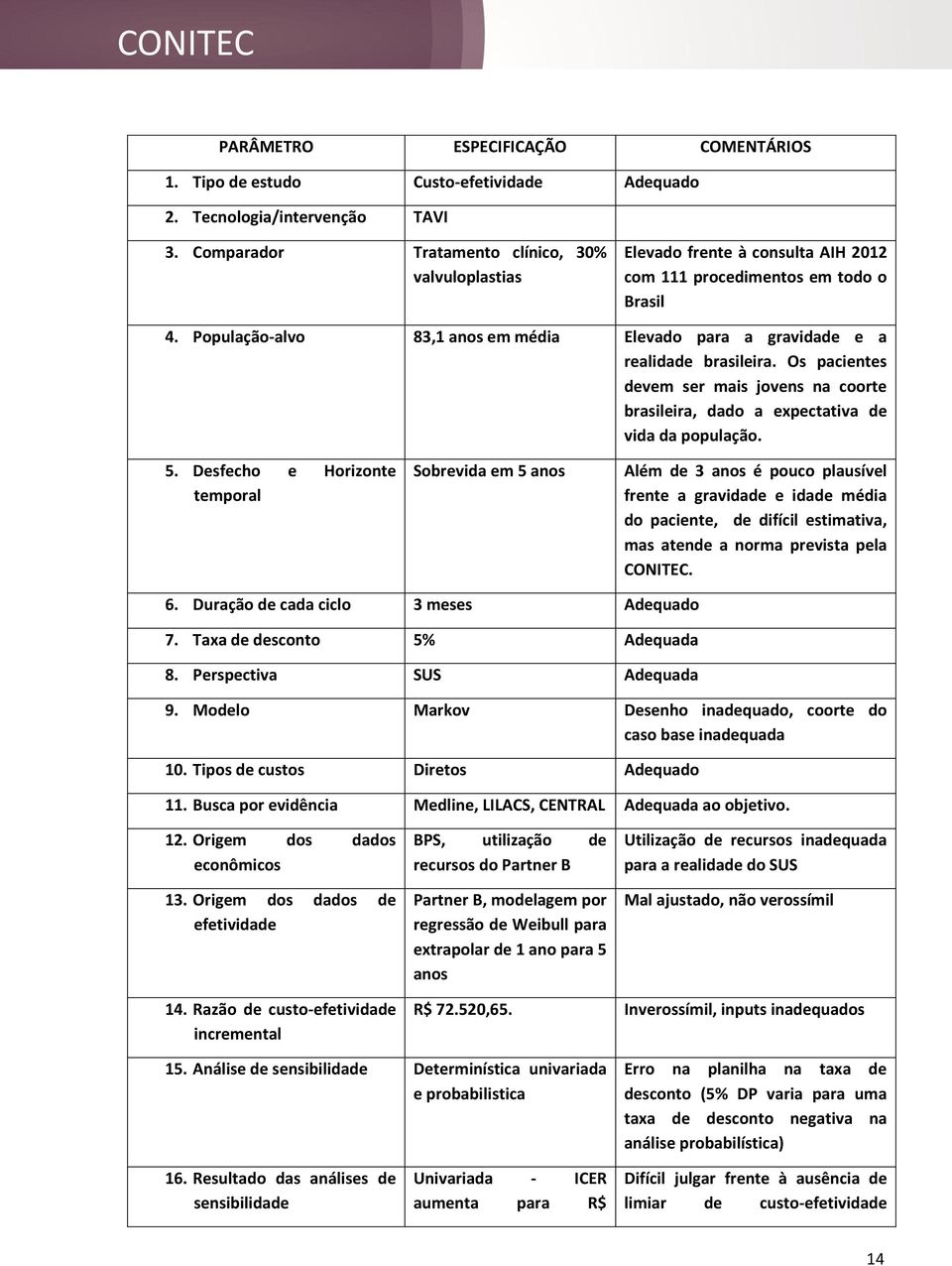 CONITEC

| PARÂMETRO | ESPECIFICAÇÃO | COMENTÁRIOS |
|---|---|---|
| 1. Tipo de estudo | Custo-efetividade | Adequado |
| 2. Tecnologia/intervenção | TAVI | |
| 3. Comparador | Tratamento clínico, 30% valvuloplastias | Elevado frente à consulta AIH 2012 com 111 procedimentos em todo o Brasil |
| 4. População-alvo | 83,1 anos em média | Elevado para a gravidade e a realidade brasileira. Os pacientes devem ser mais jovens na coorte brasileira, dado a expectativa de vida da população. |
| 5. Desfecho e Horizonte temporal | Sobrevida em 5 anos | Além de 3 anos é pouco plausível frente a gravidade e idade média do paciente, de difícil estimativa, mas atende a norma prevista pela CONITEC. |
| 6. Duração de cada ciclo | 3 meses | Adequado |
| 7. Taxa de desconto | 5% | Adequada |
| 8. Perspectiva | SUS | Adequada |
| 9. Modelo | Markov | Desenho inadequado, coorte do caso base inadequada |
| 10. Tipos de custos | Diretos | Adequado |
| 11. Busca por evidência | Medline, LILACS, CENTRAL | Adequada ao objetivo. |
| 12. Origem dos dados econômicos | BPS, utilização de recursos do Partner B | Utilização de recursos inadequada para a realidade do SUS |
| 13. Origem dos dados de efetividade | Partner B, modelagem por regressão de Weibull para extrapolar de 1 ano para 5 anos | Mal ajustado, não verossímil |
| 14. Razão de custo-efetividade incremental | R$ 72.520,65. | Inverossímil, inputs inadequados |
| 15. Análise de sensibilidade | Determinística univariada e probabilistica | Erro na planilha na taxa de desconto (5% DP varia para uma taxa de desconto negativa na análise probabilística) |
| 16. Resultado das análises de sensibilidade | Univariada - ICER aumenta para R$ | Difícil julgar frente à ausência de limiar de custo-efetividade |

14